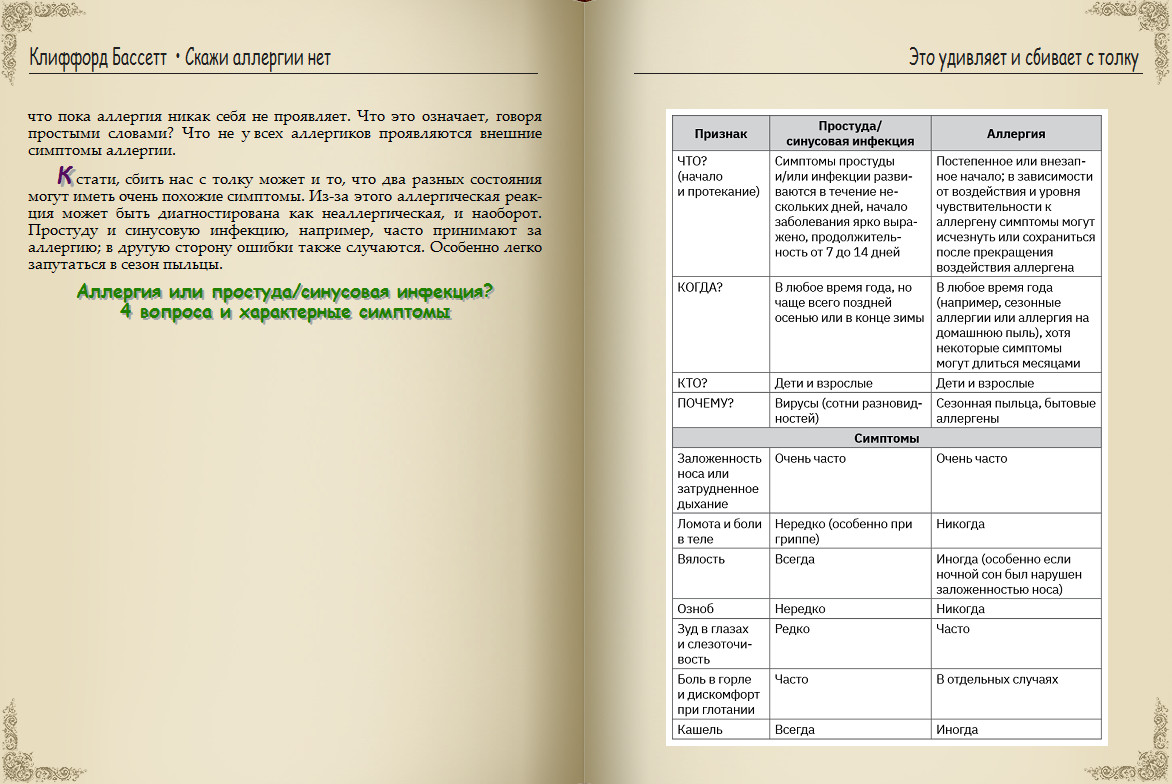 Клиффорд Бассетт • Скажи аллергии нет

что пока аллергия никак себя не проявляет. Что это означает, говоря простыми словами? Что не у всех аллергиков проявляются внешние симптомы аллергии.

Кстати, сбить нас с толку может и то, что два разных состояния могут иметь очень похожие симптомы. Из-за этого аллергическая реакция может быть диагностирована как неаллергическая, и наоборот. Простуду и синусовую инфекцию, например, часто принимают за аллергию; в другую сторону ошибки также случаются. Особенно легко запутаться в сезон пыльцы.

Аллергия или простуда/синусовая инфекция?
4 вопроса и характерные симптомы

Это удивляет и сбивает с толку

| Признак | Простуда/ синусовая инфекция | Аллергия |
|---|---|---|
| ЧТО? (начало и протекание) | Симптомы простуды и/или инфекции развиваются в течение нескольких дней, начало заболевания ярко выражено, продолжительность от 7 до 14 дней | Постепенное или внезапное начало; в зависимости от воздействия и уровня чувствительности к аллергену симптомы могут исчезнуть или сохраниться после прекращения воздействия аллергена |
| КОГДА? | В любое время года, но чаще всего поздней осенью или в конце зимы | В любое время года (например, сезонные аллергии или аллергия на домашнюю пыль), хотя некоторые симптомы могут длиться месяцами |
| КТО? | Дети и взрослые | Дети и взрослые |
| ПОЧЕМУ? | Вирусы (сотни разновидностей) | Сезонная пыльца, бытовые аллергены |
| Симптомы | | |
| Заложенность носа или затрудненное дыхание | Очень часто | Очень часто |
| Ломота и боли в теле | Нередко (особенно при гриппе) | Никогда |
| Вялость | Всегда | Иногда (особенно если ночной сон был нарушен заложенностью носа) |
| Озноб | Нередко | Никогда |
| Зуд в глазах и слезоточивость | Редко | Часто |
| Боль в горле и дискомфорт при глотании | Часто | В отдельных случаях |
| Кашель | Всегда | Иногда |